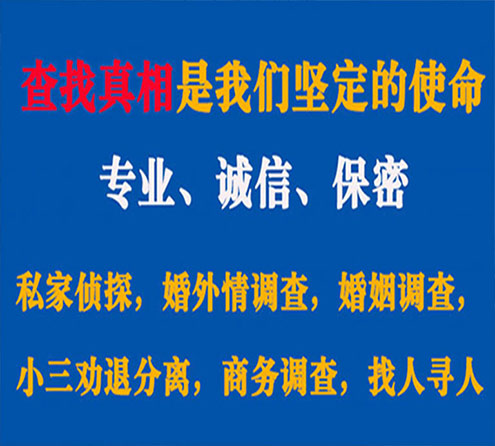 查找真相是我们坚定的使命

专业、诚信、保密

私家侦探，婚外情调查，婚姻调查，

小三劝退分离，商务调查，找人寻人